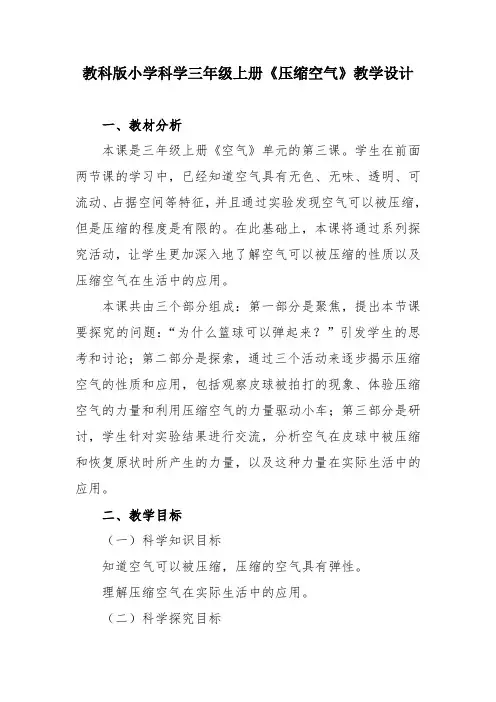 教科版小学科学三年级上册《压缩空气》教学设计

一、教材分析

本课是三年级上册《空气》单元的第三课。学生在前面两节课的学习中，已经知道空气具有无色、无味、透明、可流动、占据空间等特征，并且通过实验发现空气可以被压缩，但是压缩的程度是有限的。在此基础上，本课将通过系列探究活动，让学生更加深入地了解空气可以被压缩的性质以及压缩空气在生活中的应用。

本课共由三个部分组成：第一部分是聚焦，提出本节课要探究的问题：“为什么篮球可以弹起来？”引发学生的思考和讨论；第二部分是探索，通过三个活动来逐步揭示压缩空气的性质和应用，包括观察皮球被拍打的现象、体验压缩空气的力量和利用压缩空气的力量驱动小车；第三部分是研讨，学生针对实验结果进行交流，分析空气在皮球中被压缩和恢复原状时所产生的力量，以及这种力量在实际生活中的应用。

二、教学目标

（一）科学知识目标

知道空气可以被压缩，压缩的空气具有弹性。

理解压缩空气在实际生活中的应用。

（二）科学探究目标